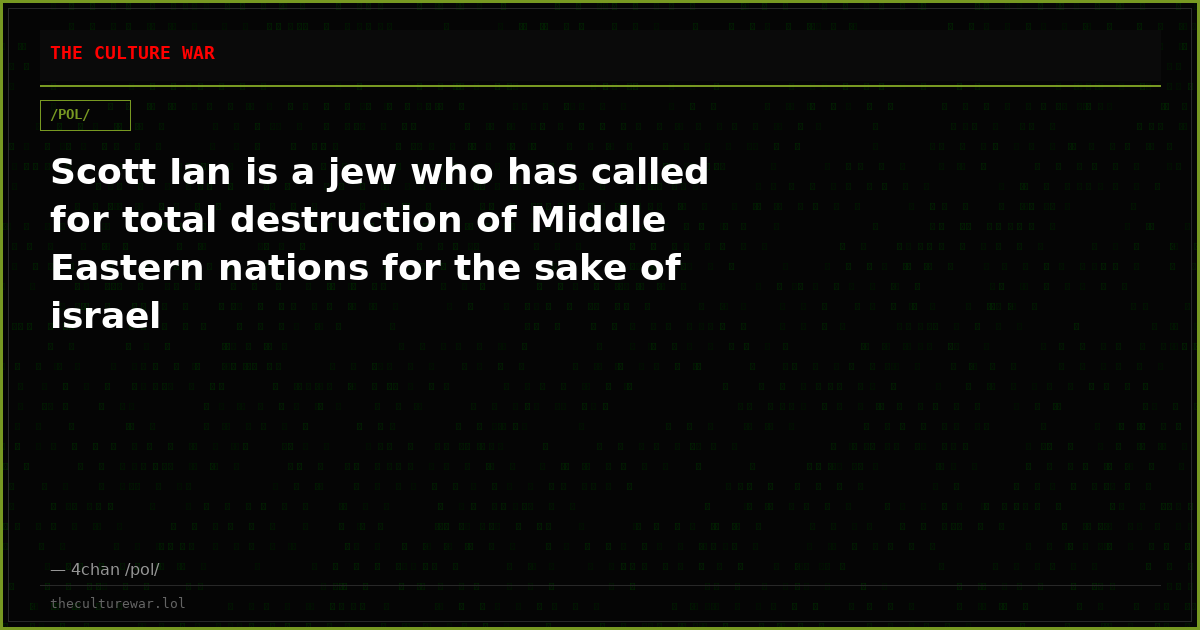 THE CULTURE WAR

/POL/

Scott Ian is a jew who has called for total destruction of Middle Eastern nations for the sake of israel

— 4chan /pol/

theculturewar.lol